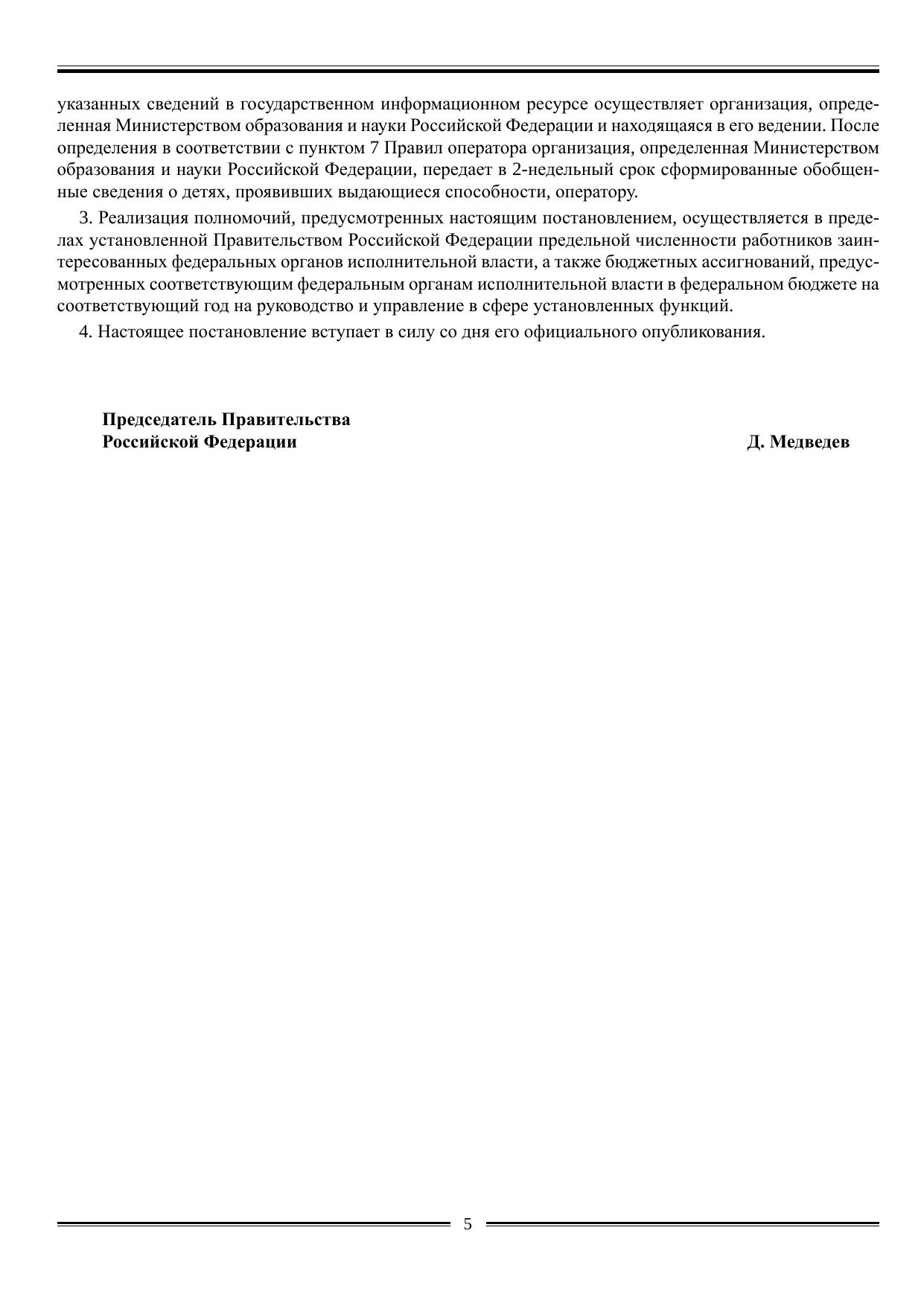 указанных сведений в государственном информационном ресурсе осуществляет организация, определенная Министерством образования и науки Российской Федерации и находящаяся в его ведении. После определения в соответствии с пунктом 7 Правил оператора организация, определенная Министерством образования и науки Российской Федерации, передает в 2-недельный срок сформированные обобщенные сведения о детях, проявивших выдающиеся способности, оператору.

3. Реализация полномочий, предусмотренных настоящим постановлением, осуществляется в пределах установленной Правительством Российской Федерации предельной численности работников заинтересованных федеральных органов исполнительной власти, а также бюджетных ассигнований, предусмотренных соответствующим федеральным органам исполнительной власти в федеральном бюджете на соответствующий год на руководство и управление в сфере установленных функций.

4. Настоящее постановление вступает в силу со дня его официального опубликования.

Председатель Правительства
Российской Федерации

Д. Медведев

5